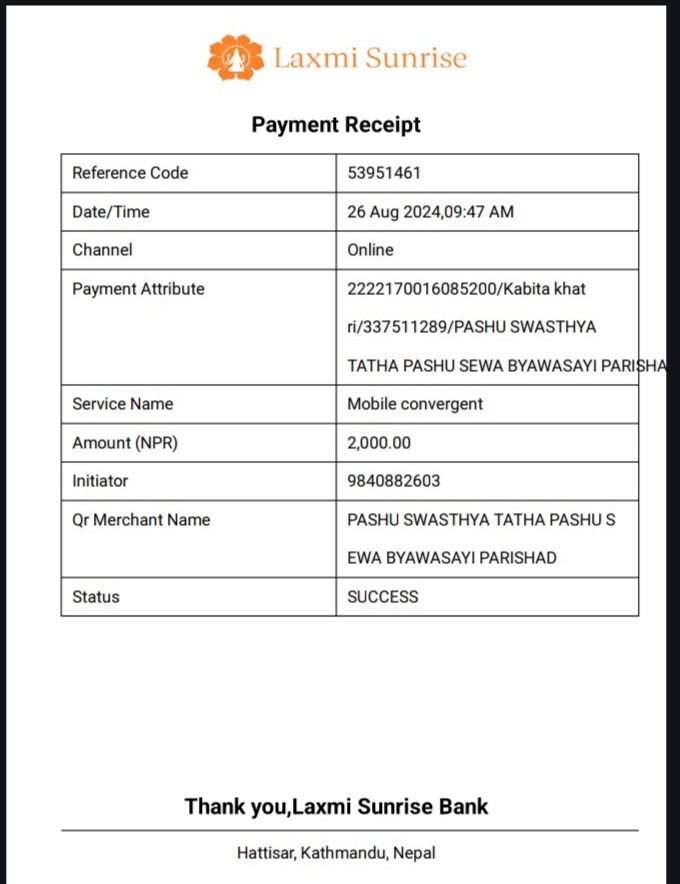 Laxmi Sunrise

Payment Receipt

| Reference Code | 53951461 |
|---|---|
| Date/Time | 26 Aug 2024,09:47 AM |
| Channel | Online |
| Payment Attribute | 222217001608520​0/Kabita khat ri/337511289/PASHU SWASTHYA TATHA PASHU SEWA BYAWASAYI PARISHA |
| Service Name | Mobile convergent |
| Amount (NPR) | 2,000.00 |
| Initiator | 9840882603 |
| Qr Merchant Name | PASHU SWASTHYA TATHA PASHU S EWA BYAWASAYI PARISHAD |
| Status | SUCCESS |

Thank you,Laxmi Sunrise Bank

Hattisar, Kathmandu, Nepal